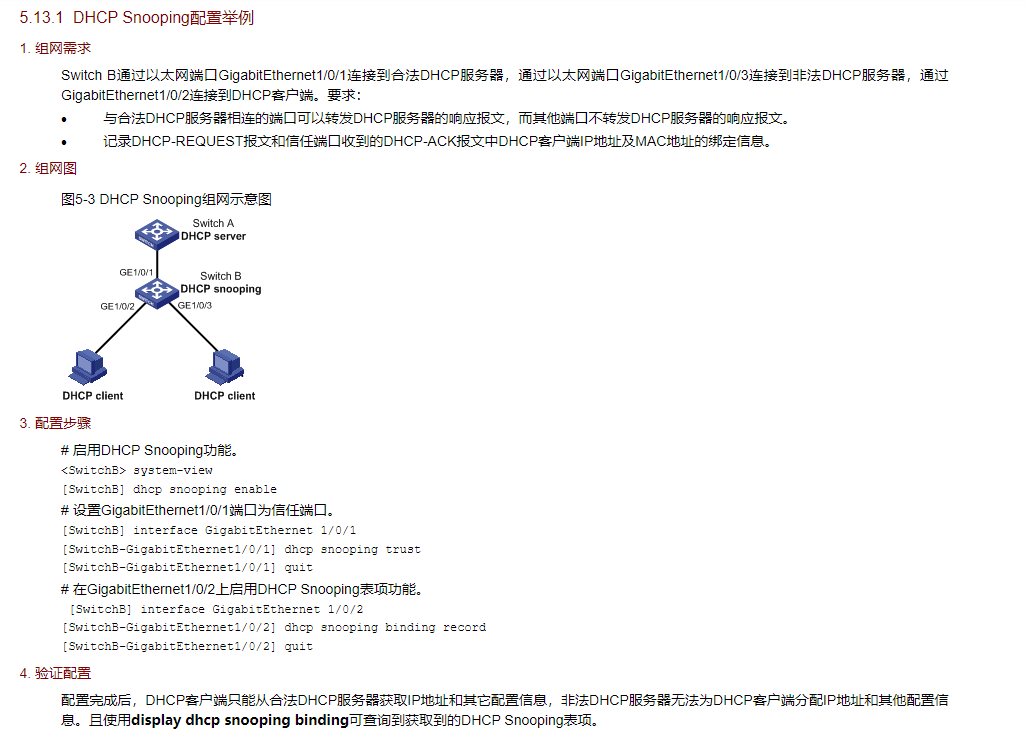 5.13.1 DHCP Snooping配置举例

1. 组网需求

Switch B通过以太网端口GigabitEthernet1/0/1连接到合法DHCP服务器，通过以太网端口GigabitEthernet1/0/3连接到非法DHCP服务器，通过GigabitEthernet1/0/2连接到DHCP客户端。要求：

• 与合法DHCP服务器相连的端口可以转发DHCP服务器的响应报文，而其他端口不转发DHCP服务器的响应报文。

• 记录DHCP-REQUEST报文和信任端口收到的DHCP-ACK报文中DHCP客户端IP地址及MAC地址的绑定信息。

2. 组网图

图5-3 DHCP Snooping组网示意图

Switch A
DHCP server
GE1/0/1
Switch B
DHCP snooping
GE1/0/2
GE1/0/3
DHCP client
DHCP client

3. 配置步骤

# 启用DHCP Snooping功能。

<SwitchB> system-view
[SwitchB] dhcp snooping enable

# 设置GigabitEthernet1/0/1端口为信任端口。

[SwitchB] interface GigabitEthernet 1/0/1
[SwitchB-GigabitEthernet1/0/1] dhcp snooping trust
[SwitchB-GigabitEthernet1/0/1] quit

# 在GigabitEthernet1/0/2上启用DHCP Snooping表项功能。

[SwitchB] interface GigabitEthernet 1/0/2
[SwitchB-GigabitEthernet1/0/2] dhcp snooping binding record
[SwitchB-GigabitEthernet1/0/2] quit

4. 验证配置

配置完成后，DHCP客户端只能从合法DHCP服务器获取IP地址和其它配置信息，非法DHCP服务器无法为DHCP客户端分配IP地址和其他配置信息。且使用display dhcp snooping binding可查询到获取到的DHCP Snooping表项。